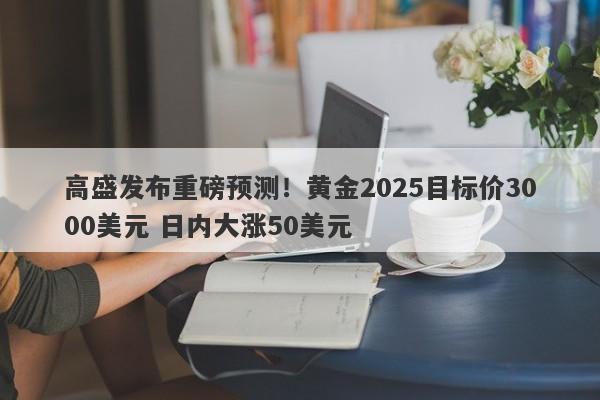 高盛发布重磅预测！黄金2025目标价3000美元 日内大涨50美元